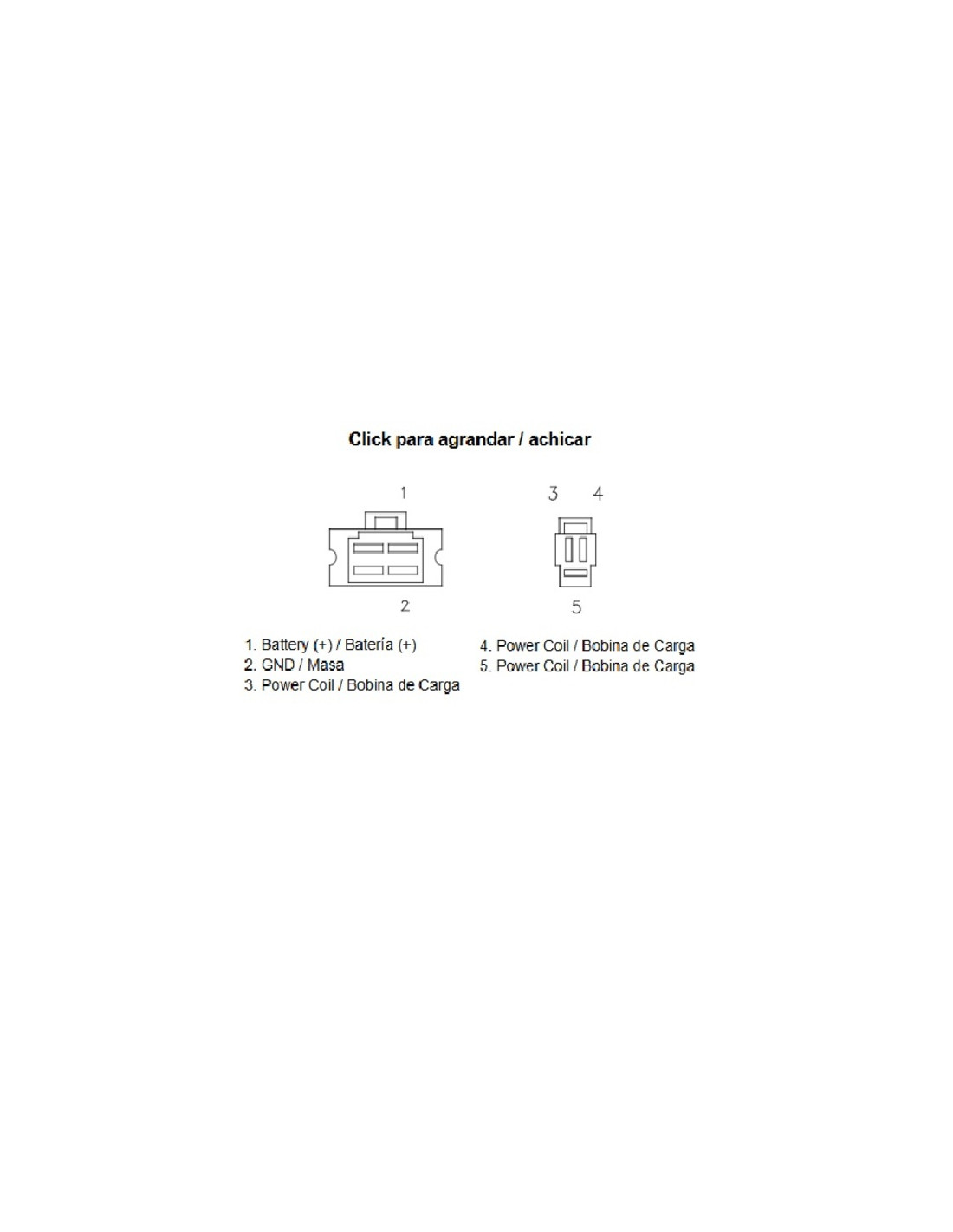 Click para agrandar / achicar

1

2

3 4

5

1. Battery (+) / Batería (+)
2. GND / Masa
3. Power Coil / Bobina de Carga

4. Power Coil / Bobina de Carga
5. Power Coil / Bobina de Carga